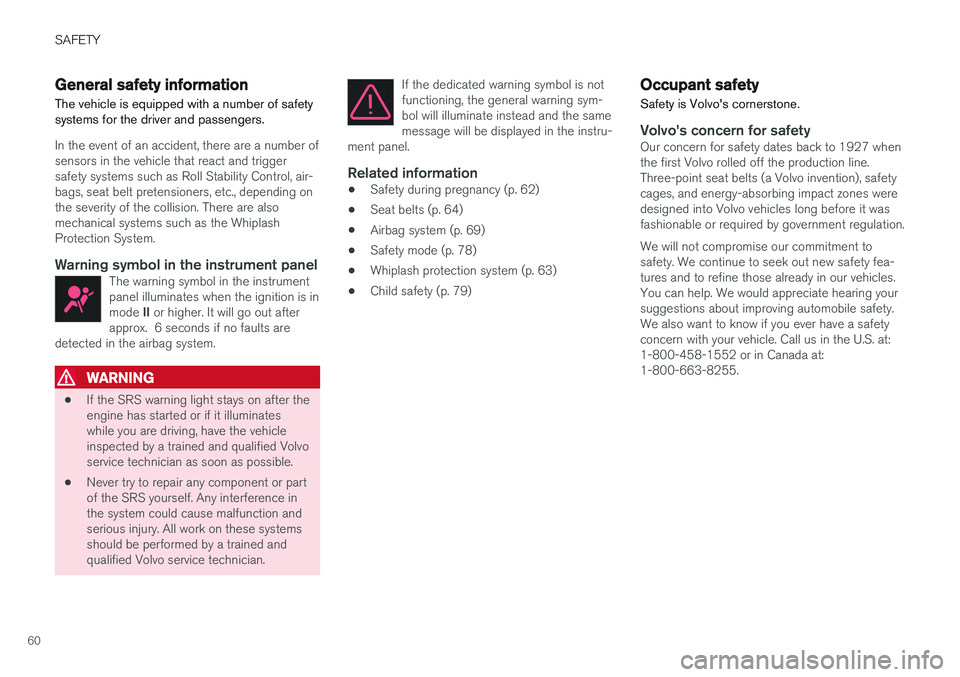 SAFETY

General safety information

The vehicle is equipped with a number of safety systems for the driver and passengers.

In the event of an accident, there are a number of sensors in the vehicle that react and trigger safety systems such as Roll Stability Control, airbags, seat belt pretensioners, etc., depending on the severity of the collision. There are also mechanical systems such as the Whiplash Protection System.

Warning symbol in the instrument panel

The warning symbol in the instrument panel illuminates when the ignition is in mode II or higher. It will go out after approx. 6 seconds if no faults are detected in the airbag system.

WARNING

• If the SRS warning light stays on after the engine has started or if it illuminates while you are driving, have the vehicle inspected by a trained and qualified Volvo service technician as soon as possible.

• Never try to repair any component or part of the SRS yourself. Any interference in the system could cause malfunction and serious injury. All work on these systems should be performed by a trained and qualified Volvo service technician.

If the dedicated warning symbol is not functioning, the general warning symbol will illuminate instead and the same message will be displayed in the instrument panel.

Related information

• Safety during pregnancy (p. 62)

• Seat belts (p. 64)

• Airbag system (p. 69)

• Safety mode (p. 78)

• Whiplash protection system (p. 63)

• Child safety (p. 79)

Occupant safety

Safety is Volvo's cornerstone.

Volvo's concern for safety

Our concern for safety dates back to 1927 when the first Volvo rolled off the production line. Three-point seat belts (a Volvo invention), safety cages, and energy-absorbing impact zones were designed into Volvo vehicles long before it was fashionable or required by government regulation.

We will not compromise our commitment to safety. We continue to seek out new safety features and to refine those already in our vehicles. You can help. We would appreciate hearing your suggestions about improving automobile safety. We also want to know if you ever have a safety concern with your vehicle. Call us in the U.S. at: 1-800-458-1552 or in Canada at: 1-800-663-8255.

60

carmanualsonline.info